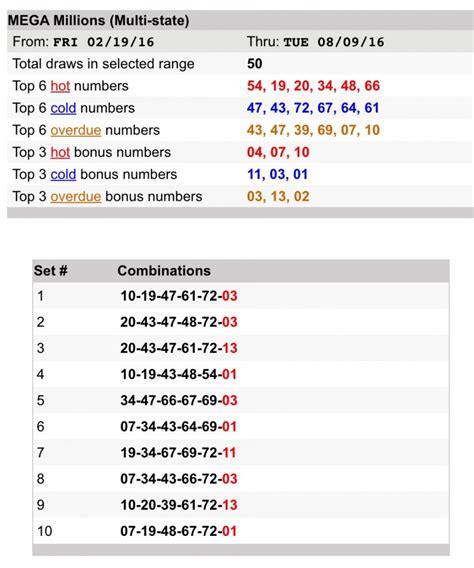 MEGA Millions (Multi-state)

| From: FRI 02/19/16 | Thru: TUE 08/09/16 |
|---|---|
| Total draws in selected range | 50 |
| Top 6 hot numbers | 54, 19, 20, 34, 48, 66 |
| Top 6 cold numbers | 47, 43, 72, 67, 64, 61 |
| Top 6 overdue numbers | 43, 47, 39, 69, 07, 10 |
| Top 3 hot bonus numbers | 04, 07, 10 |
| Top 3 cold bonus numbers | 11, 03, 01 |
| Top 3 overdue bonus numbers | 03, 13, 02 |

| Set # | Combinations |
|---|---|
| 1 | 10-19-47-61-72-03 |
| 2 | 20-43-47-48-72-03 |
| 3 | 20-43-47-61-72-13 |
| 4 | 10-19-43-48-54-01 |
| 5 | 34-47-66-67-69-03 |
| 6 | 07-34-43-64-69-01 |
| 7 | 19-34-67-69-72-11 |
| 8 | 07-34-43-66-72-03 |
| 9 | 10-20-39-61-72-13 |
| 10 | 07-19-48-67-72-01 |